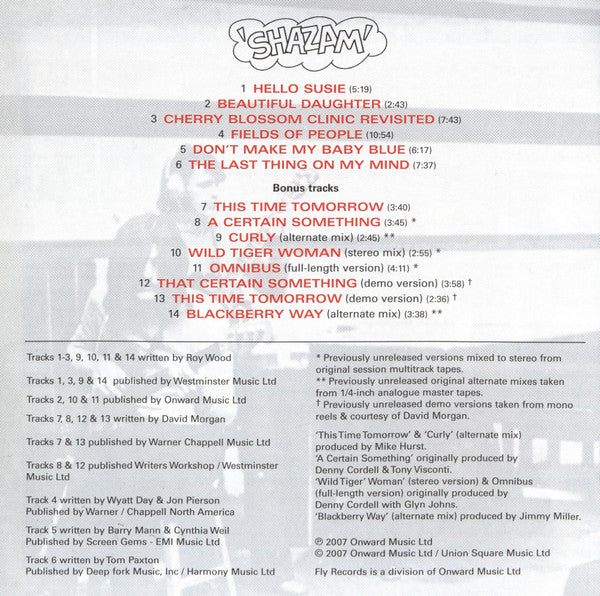 'SHAZAM'

1 HELLO SUSIE (5:19)
2 BEAUTIFUL DAUGHTER (2:43)
3 CHERRY BLOSSOM CLINIC REVISITED (7:43)
4 FIELDS OF PEOPLE (10:54)
5 DON'T MAKE MY BABY BLUE (6:17)
6 THE LAST THING ON MY MIND (7:37)

Bonus tracks

7 THIS TIME TOMORROW (3:40)
8 A CERTAIN SOMETHING (3:45) *
9 CURLY (alternate mix) (2:45) **
10 WILD TIGER WOMAN (stereo mix) (2:55) *
11 OMNIBUS (full-length version) (4:11) *
12 THAT CERTAIN SOMETHING (demo version) (3:58) †
13 THIS TIME TOMORROW (demo version) (2:36) †
14 BLACKBERRY WAY (alternate mix) (3:38) **

Tracks 1-3, 9, 10, 11 & 14 written by Roy Wood

Tracks 1, 3, 9 & 14 published by Westminster Music Ltd

Tracks 2, 10 & 11 published by Onward Music Ltd

Tracks 7, 8, 12 & 13 written by David Morgan

Tracks 7 & 13 published by Warner Chappell Music Ltd

Tracks 8 & 12 published Writers Workshop / Westminster Music Ltd

Track 4 written by Wyatt Day & Jon Pierson
Published by Warner / Chappell North America

Track 5 written by Barry Mann & Cynthia Weil
Published by Screen Gems - EMI Music Ltd

Track 6 written by Tom Paxton
Published by Deep fork Music, Inc / Harmony Music Ltd

* Previously unreleased versions mixed to stereo from original session multitrack tapes.
** Previously unreleased original alternate mixes taken from 1/4-inch analogue master tapes.
† Previously unreleased demo versions taken from mono reels & courtesy of David Morgan.

'This Time Tomorrow' & 'Curly' (alternate mix) produced by Mike Hurst.
'A Certain Something' originally produced by Denny Cordell & Tony Visconti.
'Wild Tiger' Woman' (stereo version) & Omnibus (full-length version) originally produced by Denny Cordell with Glyn Johns.
'Blackberry Way' (alternate mix) produced by Jimmy Miller.

℗ 2007 Onward Music Ltd
© 2007 Onward Music Ltd / Union Square Music Ltd

Fly Records is a division of Onward Music Ltd